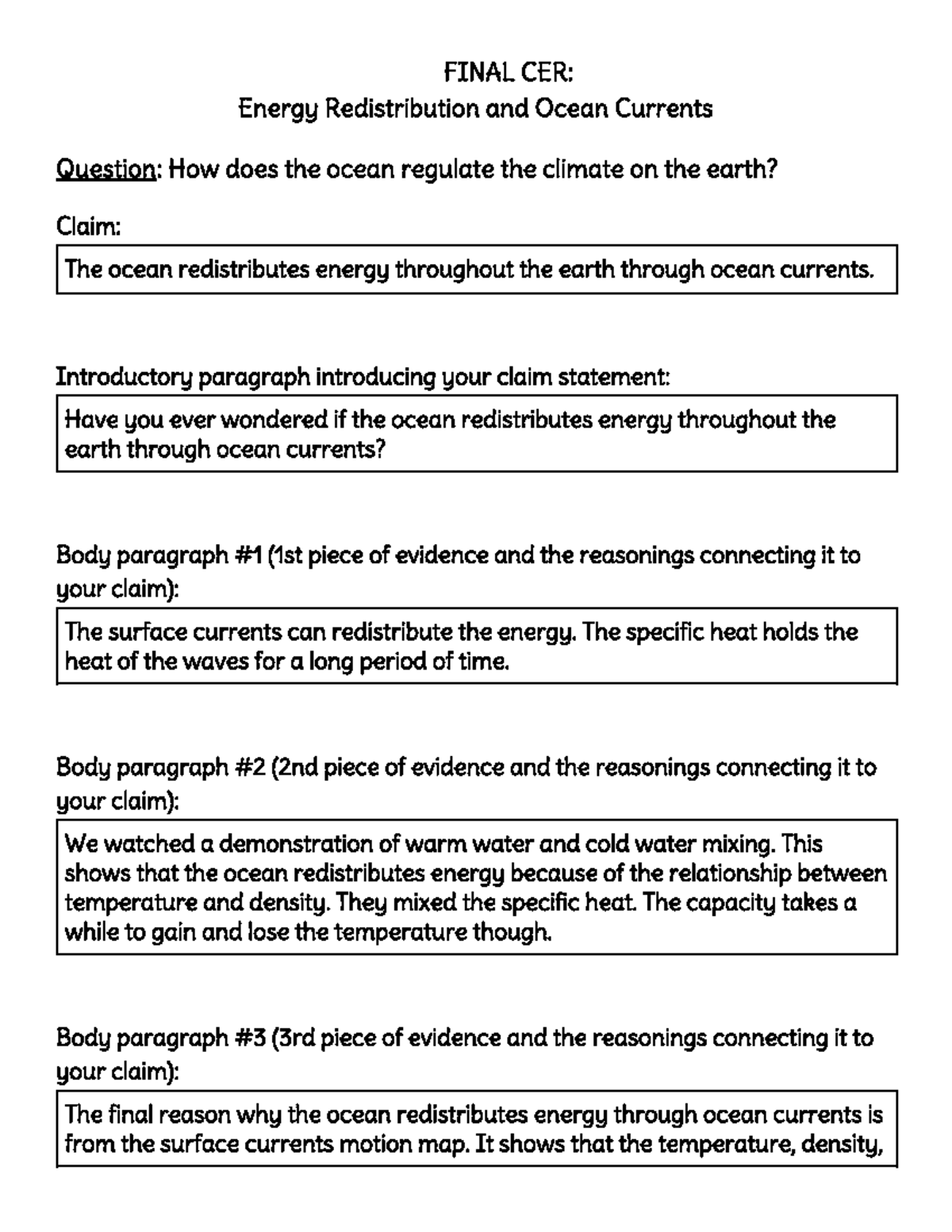 FINAL CER:
Energy Redistribution and Ocean Currents

Question: How does the ocean regulate the climate on the earth?

Claim:

The ocean redistributes energy throughout the earth through ocean currents.

Introductory paragraph introducing your claim statement:

Have you ever wondered if the ocean redistributes energy throughout the earth through ocean currents?

Body paragraph #1 (1st piece of evidence and the reasonings connecting it to your claim):

The surface currents can redistribute the energy. The specific heat holds the heat of the waves for a long period of time.

Body paragraph #2 (2nd piece of evidence and the reasonings connecting it to your claim):

We watched a demonstration of warm water and cold water mixing. This shows that the ocean redistributes energy because of the relationship between temperature and density. They mixed the specific heat. The capacity takes a while to gain and lose the temperature though.

Body paragraph #3 (3rd piece of evidence and the reasonings connecting it to your claim):

The final reason why the ocean redistributes energy through ocean currents is from the surface currents motion map. It shows that the temperature, density,